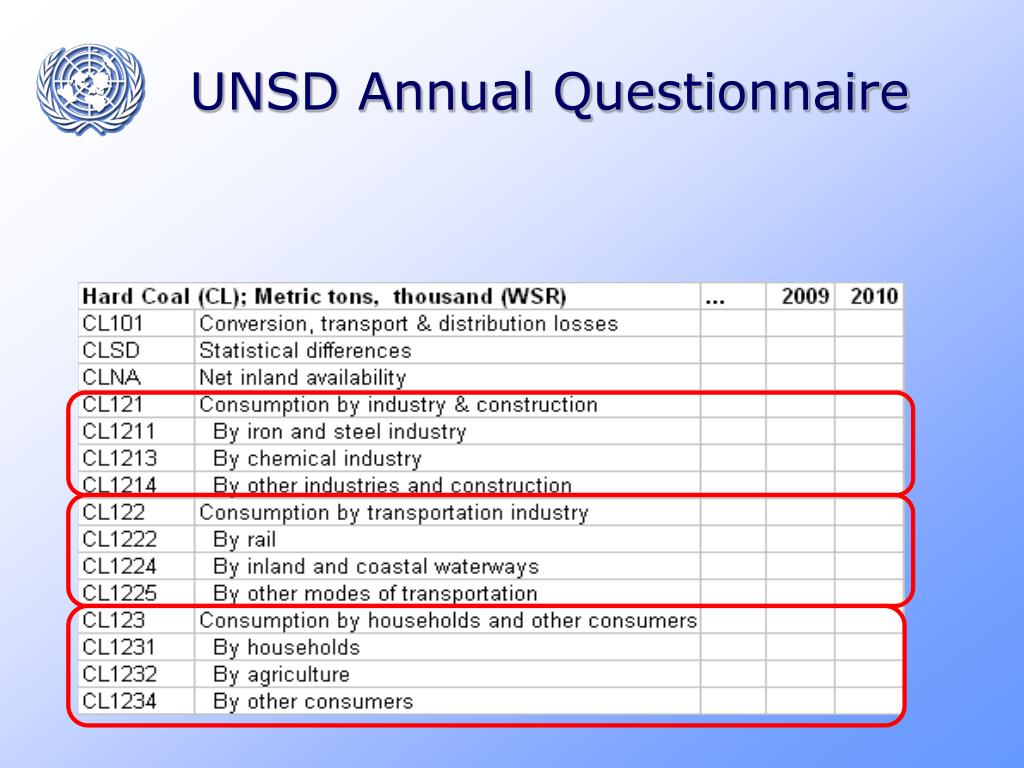 UNSD Annual Questionnaire

| Hard Coal (CL); Metric tons, thousand (WSR) | | ... | 2009 | 2010 |
|---|---|---|---|---|
| CL101 | Conversion, transport & distribution losses | | | |
| CLSD | Statistical differences | | | |
| CLNA | Net inland availability | | | |
| CL121 | Consumption by industry & construction | | | |
| CL1211 | By iron and steel industry | | | |
| CL1213 | By chemical industry | | | |
| CL1214 | By other industries and construction | | | |
| CL122 | Consumption by transportation industry | | | |
| CL1222 | By rail | | | |
| CL1224 | By inland and coastal waterways | | | |
| CL1225 | By other modes of transportation | | | |
| CL123 | Consumption by households and other consumers | | | |
| CL1231 | By households | | | |
| CL1232 | By agriculture | | | |
| CL1234 | By other consumers | | | |